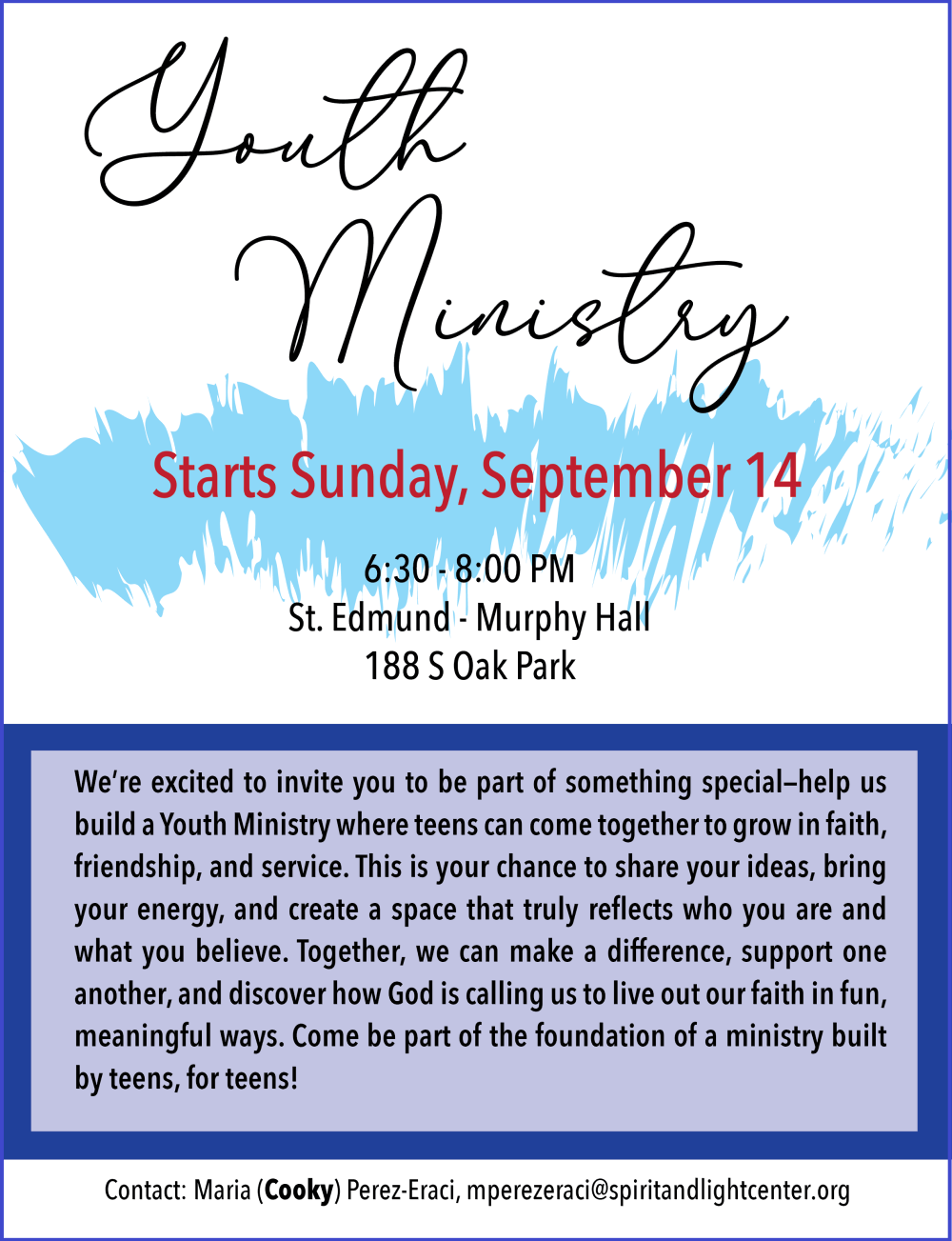 Youth Ministry

Starts Sunday, September 14

6:30 - 8:00 PM
St. Edmund - Murphy Hall
188 S Oak Park

We're excited to invite you to be part of something special—help us build a Youth Ministry where teens can come together to grow in faith, friendship, and service. This is your chance to share your ideas, bring your energy, and create a space that truly reflects who you are and what you believe. Together, we can make a difference, support one another, and discover how God is calling us to live out our faith in fun, meaningful ways. Come be part of the foundation of a ministry built by teens, for teens!

Contact: Maria (Cooky) Perez-Eraci, mperezeraci@spiritandlightcenter.org